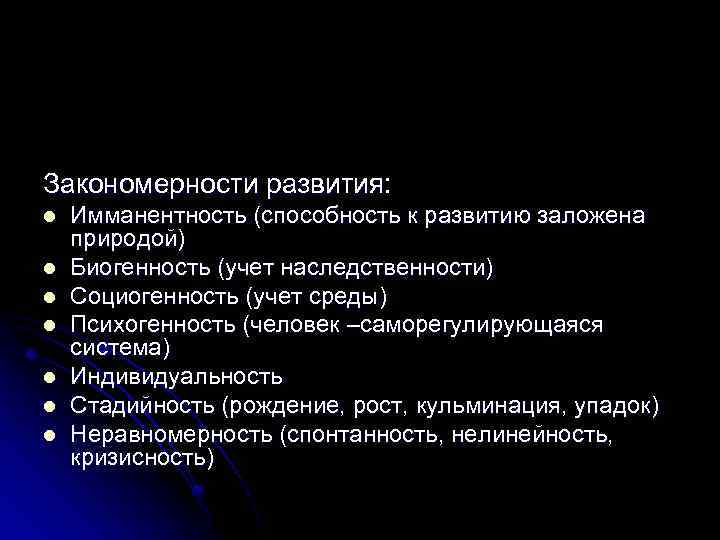 Закономерности развития:

- Имманентность (способность к развитию заложена природой)
- Биогенность (учет наследственности)
- Социогенность (учет среды)
- Психогенность (человек –саморегулирующаяся система)
- Индивидуальность
- Стадийность (рождение, рост, кульминация, упадок)
- Неравномерность (спонтанность, нелинейность, кризисность)